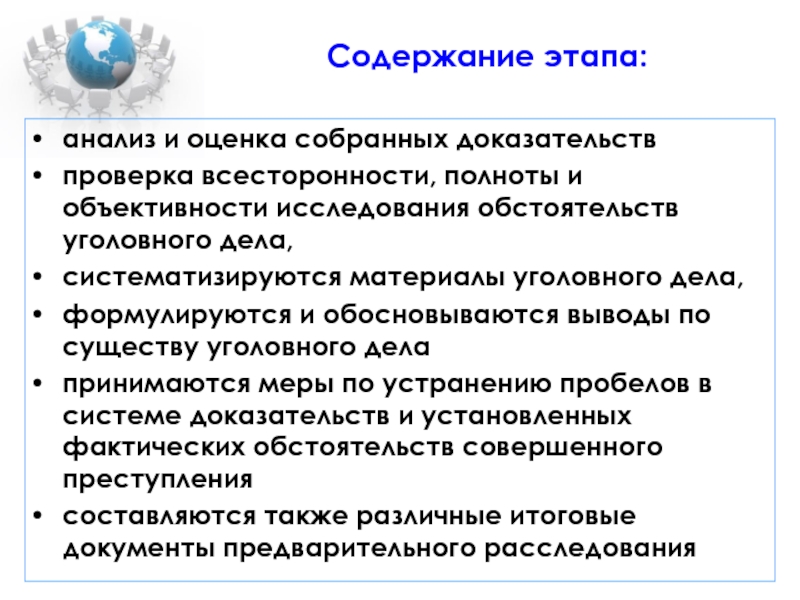 Содержание этапа:

• анализ и оценка собранных доказательств
• проверка всесторонности, полноты и объективности исследования обстоятельств уголовного дела,
• систематизируются материалы уголовного дела,
• формулируются и обосновываются выводы по существу уголовного дела
• принимаются меры по устранению пробелов в системе доказательств и установленных фактических обстоятельств совершенного преступления
• составляются также различные итоговые документы предварительного расследования